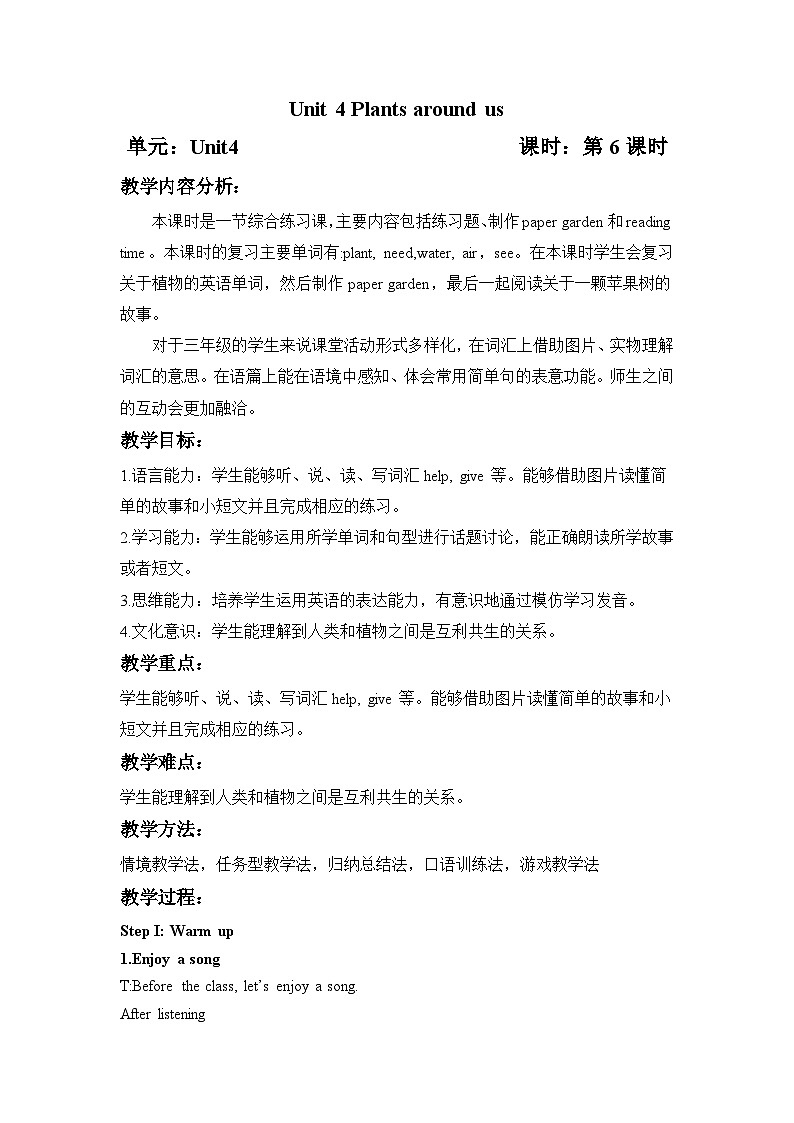 Unit 4 Plants around us

单元：Unit4 课时：第 6 课时

教学内容分析：

本课时是一节综合练习课，主要内容包括练习题、制作 paper garden 和 reading time 。本课时的复习主要单词有:plant, need,water, air，see。在本课时学生会复习关于植物的英语单词，然后制作 paper garden，最后一起阅读关于一颗苹果树的故事。

对于三年级的学生来说课堂活动形式多样化，在词汇上借助图片、实物理解词汇的意思。在语篇上能在语境中感知、体会常用简单句的表意功能。师生之间的互动会更加融洽。

教学目标：

1.语言能力：学生能够听、说、读、写词汇 help, give 等。能够借助图片读懂简单的故事和小短文并且完成相应的练习。

2.学习能力：学生能够运用所学单词和句型进行话题讨论，能正确朗读所学故事或者短文。

3.思维能力：培养学生运用英语的表达能力，有意识地通过模仿学习发音。

4.文化意识：学生能理解到人类和植物之间是互利共生的关系。

教学重点：

学生能够听、说、读、写词汇 help, give 等。能够借助图片读懂简单的故事和小短文并且完成相应的练习。

教学难点：

学生能理解到人类和植物之间是互利共生的关系。

教学方法：

情境教学法，任务型教学法，归纳总结法，口语训练法，游戏教学法

教学过程：

Step I: Warm up

1.Enjoy a song

T:Before the class, let's enjoy a song.

After listening